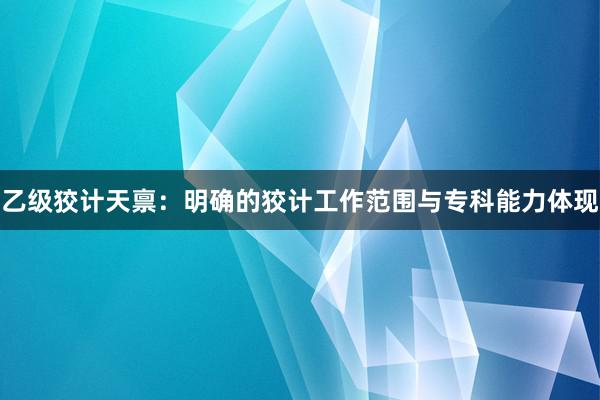 乙级狡计天禀：明确的狡计工作范围与专科能力体现